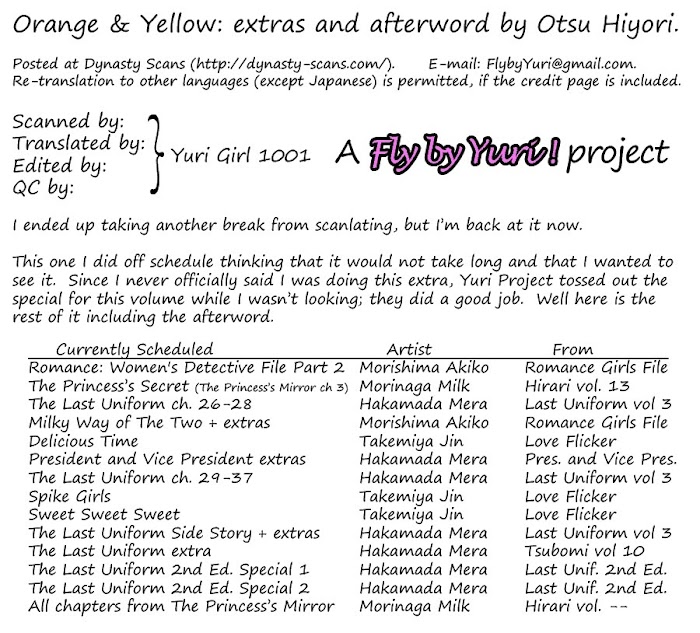 Orange & Yellow: extras and afterword by Otsu Hiyori.

Posted at Dynasty Scans (http://dynasty-scans.com/). E-mail: FlybyYuri@gmail.com.
Re-translation to other languages (except Japanese) is permitted, if the credit page is included.

Scanned by:
Translated by:
Edited by:
QC by:
Yuri Girl 1001

A Fly by Yuri! project

I ended up taking another break from scanlating, but I'm back at it now.

This one I did off schedule thinking that it would not take long and that I wanted to see it. Since I never officially said I was doing this extra, Yuri Project tossed out the special for this volume while I wasn't looking; they did a good job. Well here is the rest of it including the afterword.

| Currently Scheduled | Artist | From |
|---|---|---|
| Romance: Women's Detective File Part 2 | Morishima Akiko | Romance Girls File |
| The Princess's Secret (The Princess's Mirror ch 3) | Morinaga Milk | Hirari vol. 13 |
| The Last Uniform ch. 26-28 | Hakamada Mera | Last Uniform vol 3 |
| Milky Way of The Two + extras | Morishima Akiko | Romance Girls File |
| Delicious Time | Takemiya Jin | Love Flicker |
| President and Vice President extras | Hakamada Mera | Pres. and Vice Pres. |
| The Last Uniform ch. 29-37 | Hakamada Mera | Last Uniform vol 3 |
| Spike Girls | Takemiya Jin | Love Flicker |
| Sweet Sweet Sweet | Takemiya Jin | Love Flicker |
| The Last Uniform Side Story + extras | Hakamada Mera | Last Uniform vol 3 |
| The Last Uniform extra | Hakamada Mera | Tsubomi vol 10 |
| The Last Uniform 2nd Ed. Special 1 | Hakamada Mera | Last Unif. 2nd Ed. |
| The Last Uniform 2nd Ed. Special 2 | Hakamada Mera | Last Unif. 2nd Ed. |
| All chapters from The Princess's Mirror | Morinaga Milk | Hirari vol. -- |